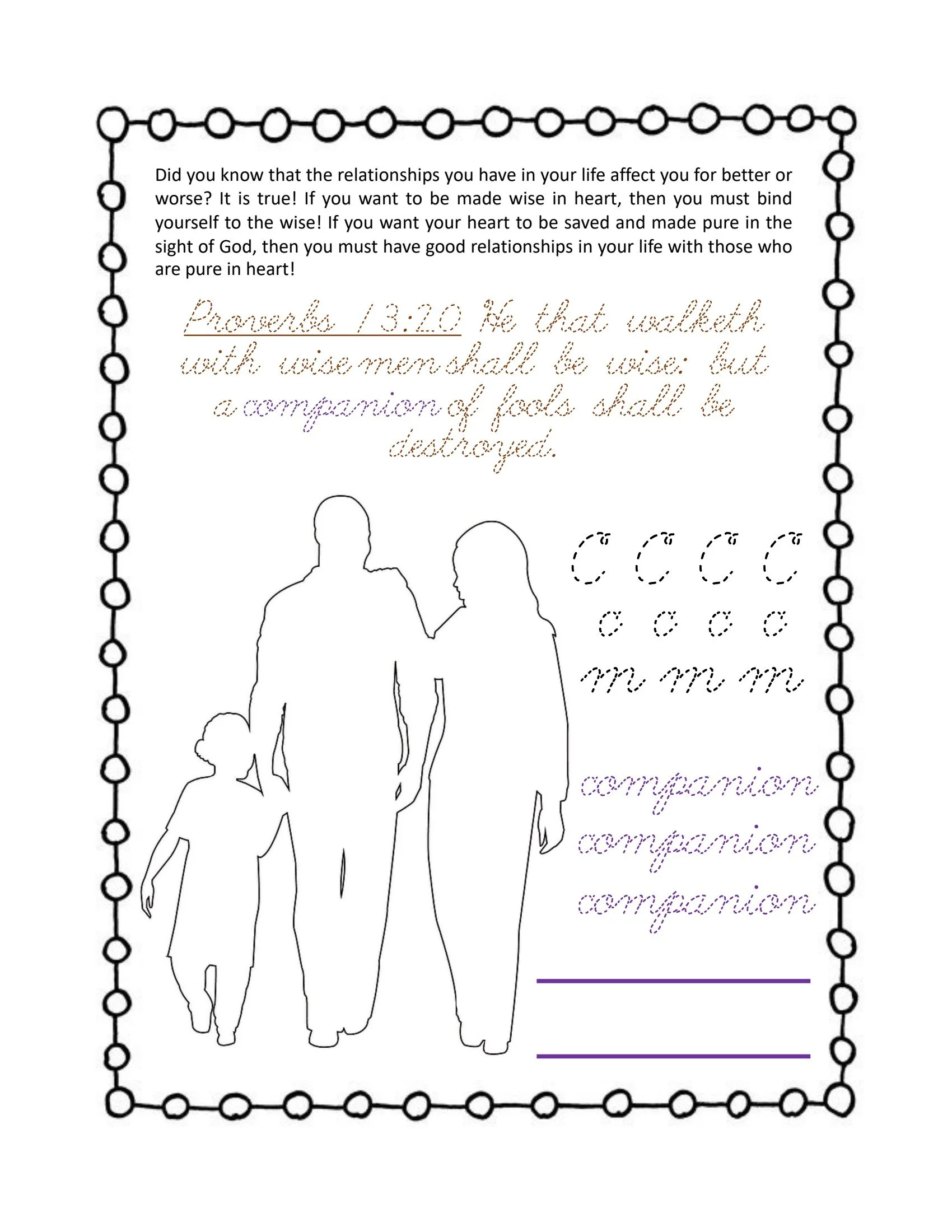 Did you know that the relationships you have in your life affect you for better or worse? It is true! If you want to be made wise in heart, then you must bind yourself to the wise! If you want your heart to be saved and made pure in the sight of God, then you must have good relationships in your life with those who are pure in heart!

Proverbs 13:20 He that walketh with wise men shall be wise: but a companion of fools shall be destroyed.

C C C C
c c c c
m m m

companion
companion
companion

____
____